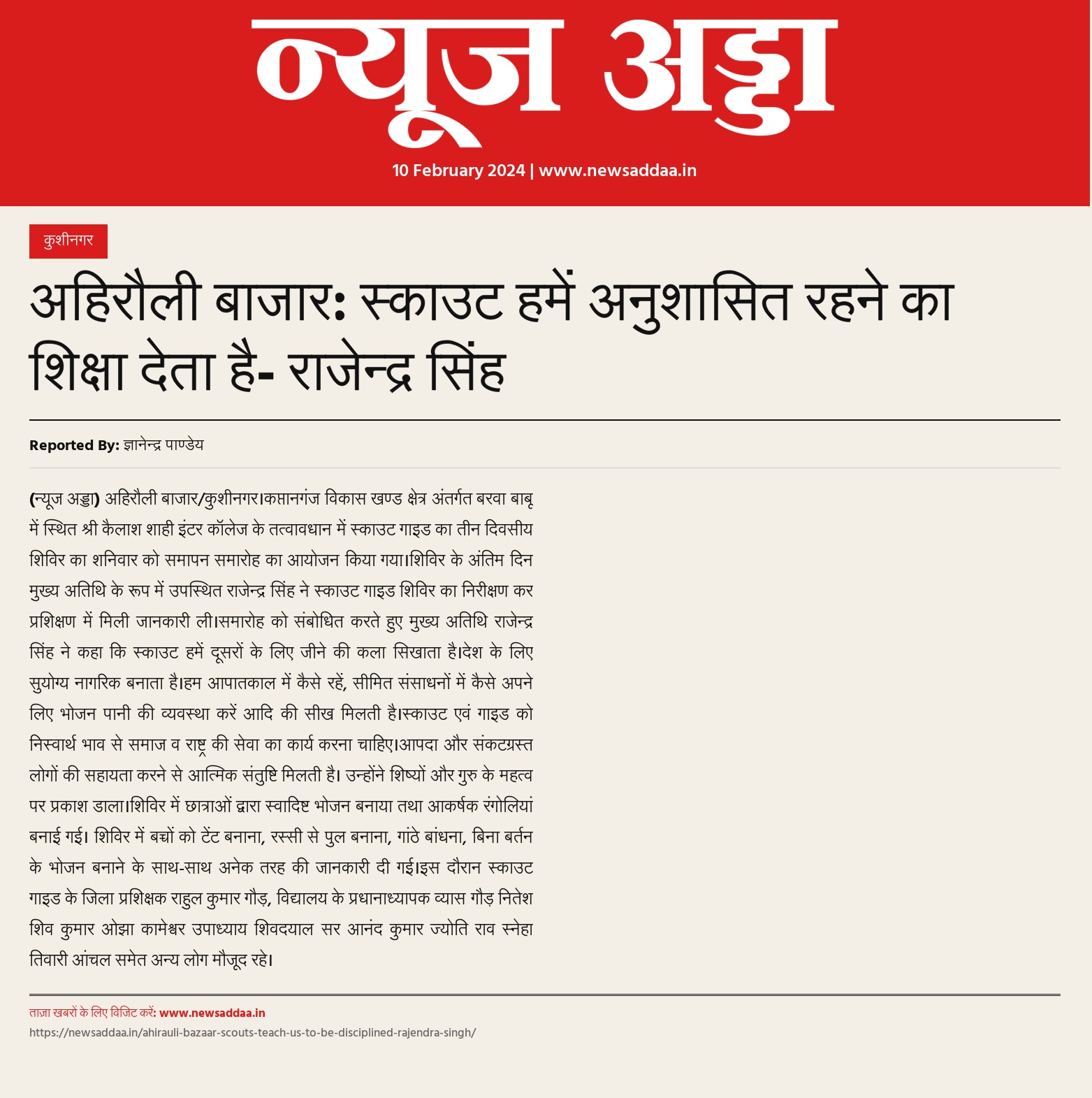 न्यूज अड्डा

10 February 2024 | www.newsaddaa.in

कुशीनगर

अहिरौली बाजार: स्काउट हमें अनुशासित रहने का शिक्षा देता है- राजेन्द्र सिंह

Reported By: ज्ञानेन्द्र पाण्डेय

(न्यूज अड्डा) अहिरौली बाजार/कुशीनगर।कप्तानगंज विकास खण्ड क्षेत्र अंतर्गत बरवा बाबू में स्थित श्री कैलाश शाही इंटर कॉलेज के तत्वावधान में स्काउट गाइड का तीन दिवसीय शिविर का शनिवार को समापन समारोह का आयोजन किया गया।शिविर के अंतिम दिन मुख्य अतिथि के रूप में उपस्थित राजेन्द्र सिंह ने स्काउट गाइड शिविर का निरीक्षण कर प्रशिक्षण में मिली जानकारी ली।समारोह को संबोधित करते हुए मुख्य अतिथि राजेन्द्र सिंह ने कहा कि स्काउट हमें दूसरों के लिए जीने की कला सिखाता है।देश के लिए सुयोग्य नागरिक बनाता है।हम आपातकाल में कैसे रहें, सीमित संसाधनों में कैसे अपने लिए भोजन पानी की व्यवस्था करें आदि की सीख मिलती है।स्काउट एवं गाइड को निस्वार्थ भाव से समाज व राष्ट्र की सेवा का कार्य करना चाहिए।आपदा और संकटग्रस्त लोगों की सहायता करने से आत्मिक संतुष्टि मिलती है। उन्होंने शिष्यों और गुरु के महत्व पर प्रकाश डाला।शिविर में छात्राओं द्वारा स्वादिष्ट भोजन बनाया तथा आकर्षक रंगोलियां बनाई गई। शिविर में बच्चों को टेंट बनाना, रस्सी से पुल बनाना, गांठे बांधना, बिना बर्तन के भोजन बनाने के साथ-साथ अनेक तरह की जानकारी दी गई।इस दौरान स्काउट गाइड के जिला प्रशिक्षक राहुल कुमार गौड़, विद्यालय के प्रधानाध्यापक व्यास गौड़ नितेश शिव कुमार ओझा कामेश्वर उपाध्याय शिवदयाल सर आनंद कुमार ज्योति राव स्नेहा तिवारी आंचल समेत अन्य लोग मौजूद रहे।

ताज़ा खबरों के लिए विजिट करें: www.newsaddaa.in
https://newsaddaa.in/ahirauli-bazaar-scouts-teach-us-to-be-disciplined-rajendra-singh/